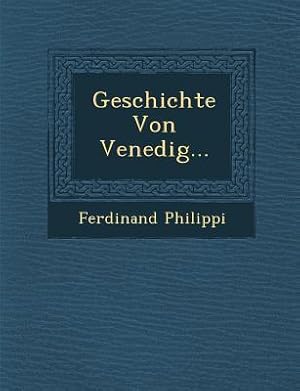 Geschichte Von Venedig...

Ferdinand Philippi